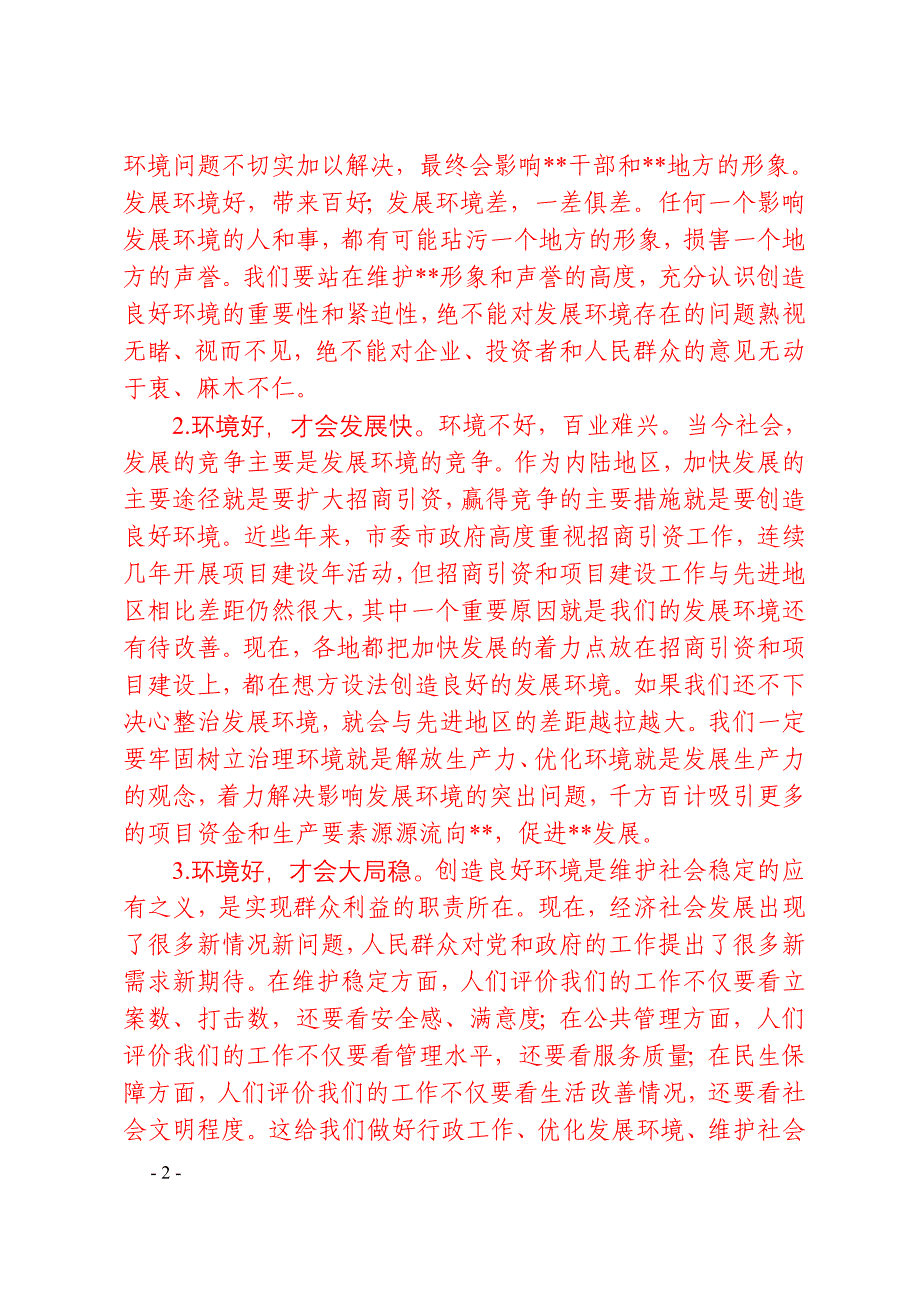 环境问题不切实加以解决，最终会影响**干部和**地方的形象。发展环境好，带来百好；发展环境差，一差俱差。任何一个影响发展环境的人和事，都有可能玷污一个地方的形象，损害一个地方的声誉。我们要站在维护**形象和声誉的高度，充分认识创造良好环境的重要性和紧迫性，绝不能对发展环境存在的问题熟视无睹、视而不见，绝不能对企业、投资者和人民群众的意见无动于衷、麻木不仁。

2.环境好，才会发展快。环境不好，百业难兴。当今社会，发展的竞争主要是发展环境的竞争。作为内陆地区，加快发展的主要途径就是要扩大招商引资，赢得竞争的主要措施就是要创造良好环境。近些年来，市委市政府高度重视招商引资工作，连续几年开展项目建设年活动，但招商引资和项目建设工作与先进地区相比差距仍然很大，其中一个重要原因就是我们的发展环境还有待改善。现在，各地都把加快发展的着力点放在招商引资和项目建设上，都在想方设法创造良好的发展环境。如果我们还不下决心整治发展环境，就会与先进地区的差距越拉越大。我们一定要牢固树立治理环境就是解放生产力、优化环境就是发展生产力的观念，着力解决影响发展环境的突出问题，千方百计吸引更多的项目资金和生产要素源源流向**，促进**发展。

3.环境好，才会大局稳。创造良好环境是维护社会稳定的应有之义，是实现群众利益的职责所在。现在，经济社会发展出现了很多新情况新问题，人民群众对党和政府的工作提出了很多新需求新期待。在维护稳定方面，人们评价我们的工作不仅要看立案数、打击数，还要看安全感、满意度；在公共管理方面，人们评价我们的工作不仅要看管理水平，还要看服务质量；在民生保障方面，人们评价我们的工作不仅要看生活改善情况，还要看社会文明程度。这给我们做好行政工作、优化发展环境、维护社会

- 2 -